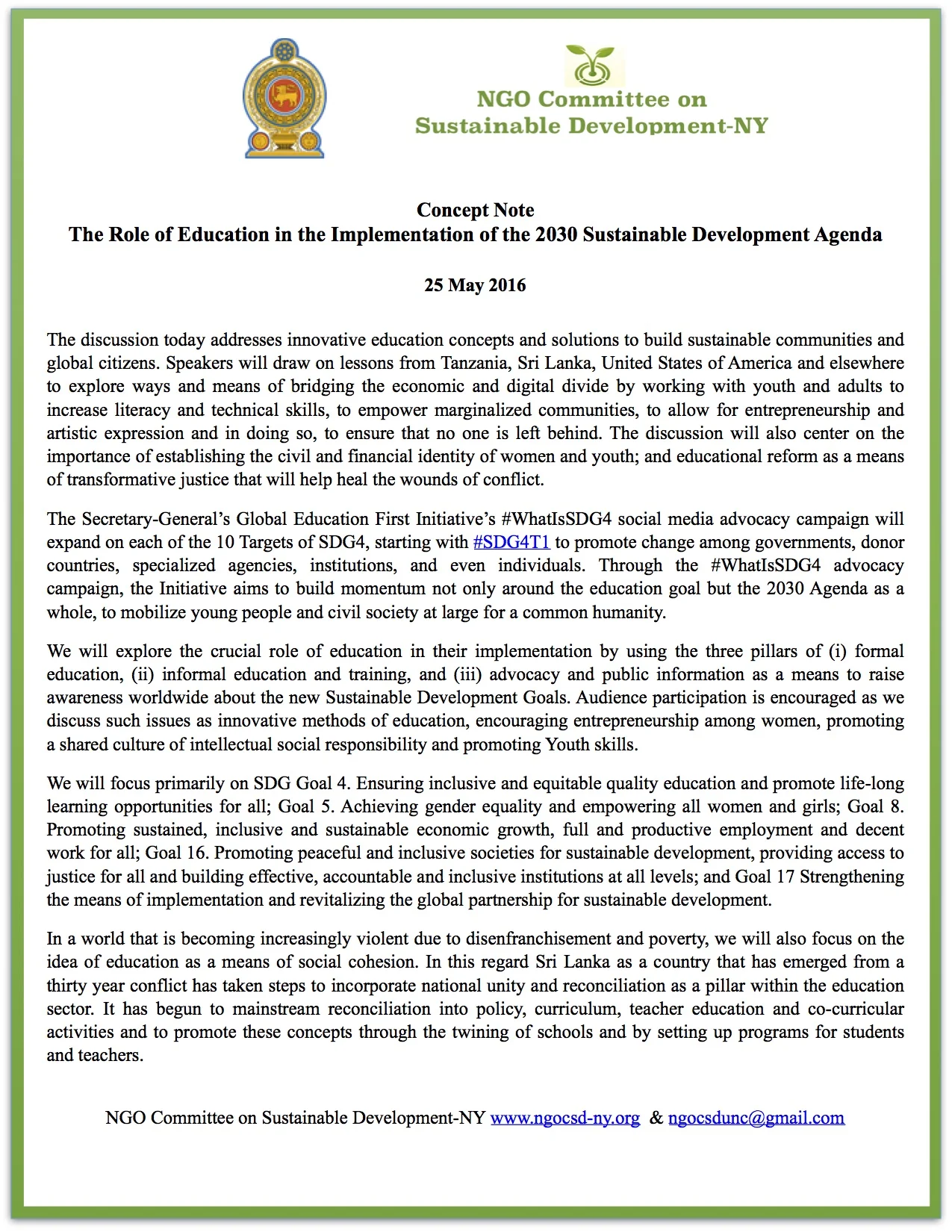 NGO Committee on Sustainable Development-NY

Concept Note
The Role of Education in the Implementation of the 2030 Sustainable Development Agenda

25 May 2016

The discussion today addresses innovative education concepts and solutions to build sustainable communities and global citizens. Speakers will draw on lessons from Tanzania, Sri Lanka, United States of America and elsewhere to explore ways and means of bridging the economic and digital divide by working with youth and adults to increase literacy and technical skills, to empower marginalized communities, to allow for entrepreneurship and artistic expression and in doing so, to ensure that no one is left behind. The discussion will also center on the importance of establishing the civil and financial identity of women and youth; and educational reform as a means of transformative justice that will help heal the wounds of conflict.

The Secretary-General's Global Education First Initiative's #WhatIsSDG4 social media advocacy campaign will expand on each of the 10 Targets of SDG4, starting with #SDG4T1 to promote change among governments, donor countries, specialized agencies, institutions, and even individuals. Through the #WhatIsSDG4 advocacy campaign, the Initiative aims to build momentum not only around the education goal but the 2030 Agenda as a whole, to mobilize young people and civil society at large for a common humanity.

We will explore the crucial role of education in their implementation by using the three pillars of (i) formal education, (ii) informal education and training, and (iii) advocacy and public information as a means to raise awareness worldwide about the new Sustainable Development Goals. Audience participation is encouraged as we discuss such issues as innovative methods of education, encouraging entrepreneurship among women, promoting a shared culture of intellectual social responsibility and promoting Youth skills.

We will focus primarily on SDG Goal 4. Ensuring inclusive and equitable quality education and promote life-long learning opportunities for all; Goal 5. Achieving gender equality and empowering all women and girls; Goal 8. Promoting sustained, inclusive and sustainable economic growth, full and productive employment and decent work for all; Goal 16. Promoting peaceful and inclusive societies for sustainable development, providing access to justice for all and building effective, accountable and inclusive institutions at all levels; and Goal 17 Strengthening the means of implementation and revitalizing the global partnership for sustainable development.

In a world that is becoming increasingly violent due to disenfranchisement and poverty, we will also focus on the idea of education as a means of social cohesion. In this regard Sri Lanka as a country that has emerged from a thirty year conflict has taken steps to incorporate national unity and reconciliation as a pillar within the education sector. It has begun to mainstream reconciliation into policy, curriculum, teacher education and co-curricular activities and to promote these concepts through the twining of schools and by setting up programs for students and teachers.

NGO Committee on Sustainable Development-NY www.ngocsd-ny.org & ngocsdunc@gmail.com